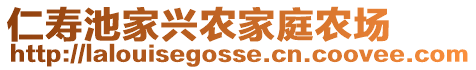 仁寿池家兴农家庭农场
http://lalouisegosse.cn.coovee.com